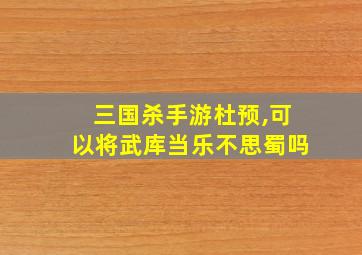 三国杀手游杜预,可以将武库当乐不思蜀吗